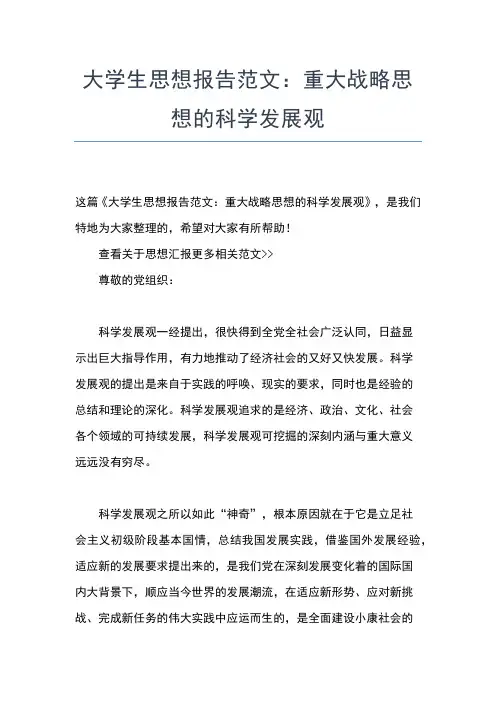 大学生思想报告范文：重大战略思想的科学发展观

这篇《大学生思想报告范文：重大战略思想的科学发展观》，是我们特地为大家整理的，希望对大家有所帮助！

查看关于思想汇报更多相关范文>>

尊敬的党组织：

科学发展观一经提出，很快得到全党全社会广泛认同，日益显示出巨大指导作用，有力地推动了经济社会的又好又快发展。科学发展观的提出是来自于实践的呼唤、现实的要求，同时也是经验的总结和理论的深化。科学发展观追求的是经济、政治、文化、社会各个领域的可持续发展，科学发展观可挖掘的深刻内涵与重大意义远远没有穷尽。

科学发展观之所以如此“神奇”，根本原因就在于它是立足社会主义初级阶段基本国情，总结我国发展实践，借鉴国外发展经验，适应新的发展要求提出来的，是我们党在深刻发展变化着的国际国内大背景下，顺应当今世界的发展潮流，在适应新形势、应对新挑战、完成新任务的伟大实践中应运而生的，是全面建设小康社会的